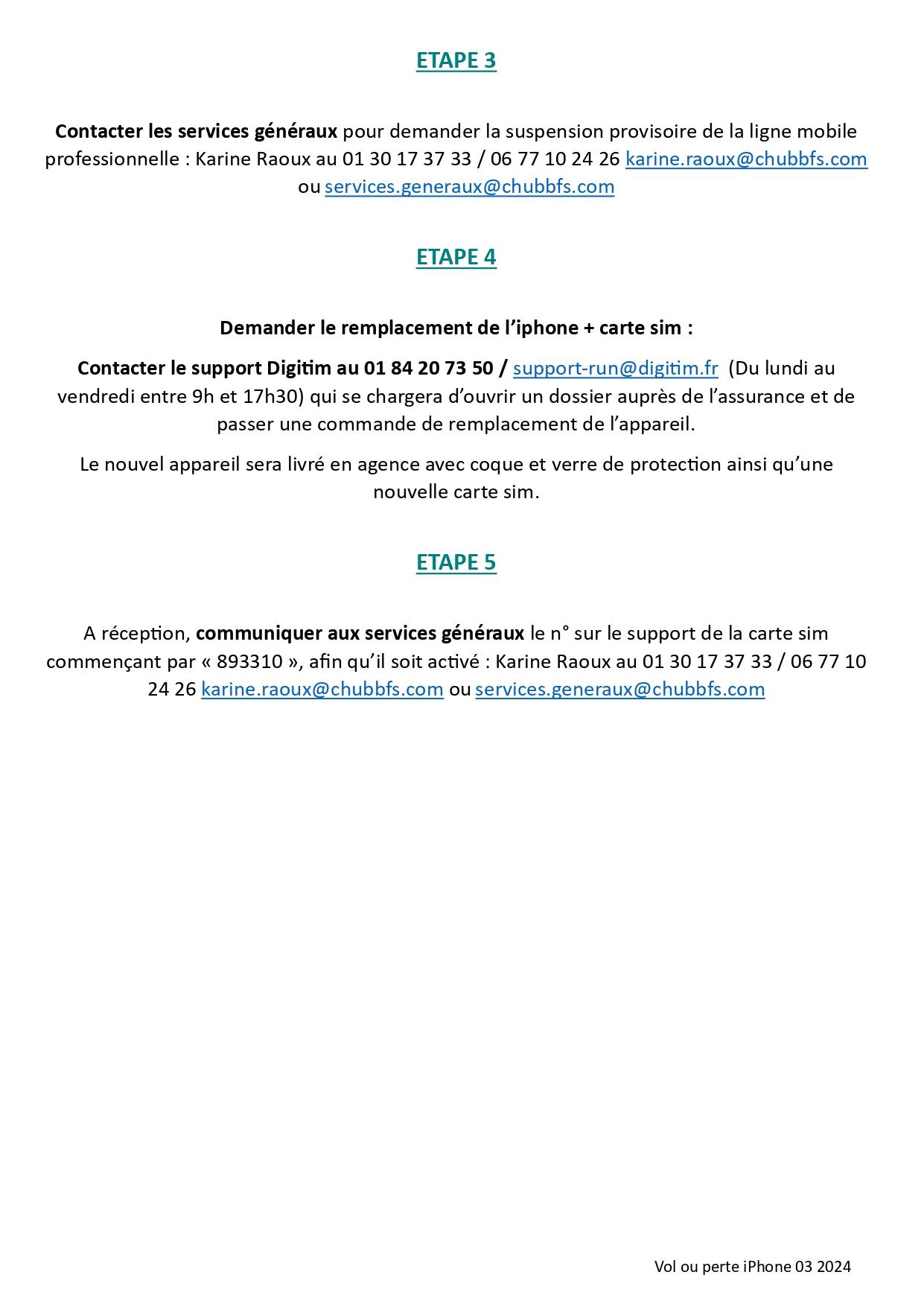 ETAPE 3

Contacter les services généraux pour demander la suspension provisoire de la ligne mobile professionnelle : Karine Raoux au 01 30 17 37 33 / 06 77 10 24 26 karine.raoux@chubbfs.com ou services.generaux@chubbfs.com

ETAPE 4

Demander le remplacement de l'iphone + carte sim :

Contacter le support Digitim au 01 84 20 73 50 / support-run@digitim.fr (Du lundi au vendredi entre 9h et 17h30) qui se chargera d'ouvrir un dossier auprès de l'assurance et de passer une commande de remplacement de l'appareil.

Le nouvel appareil sera livré en agence avec coque et verre de protection ainsi qu'une nouvelle carte sim.

ETAPE 5

A réception, communiquer aux services généraux le n° sur le support de la carte sim commençant par « 893310 », afin qu'il soit activé : Karine Raoux au 01 30 17 37 33 / 06 77 10 24 26 karine.raoux@chubbfs.com ou services.generaux@chubbfs.com

Vol ou perte iPhone 03 2024